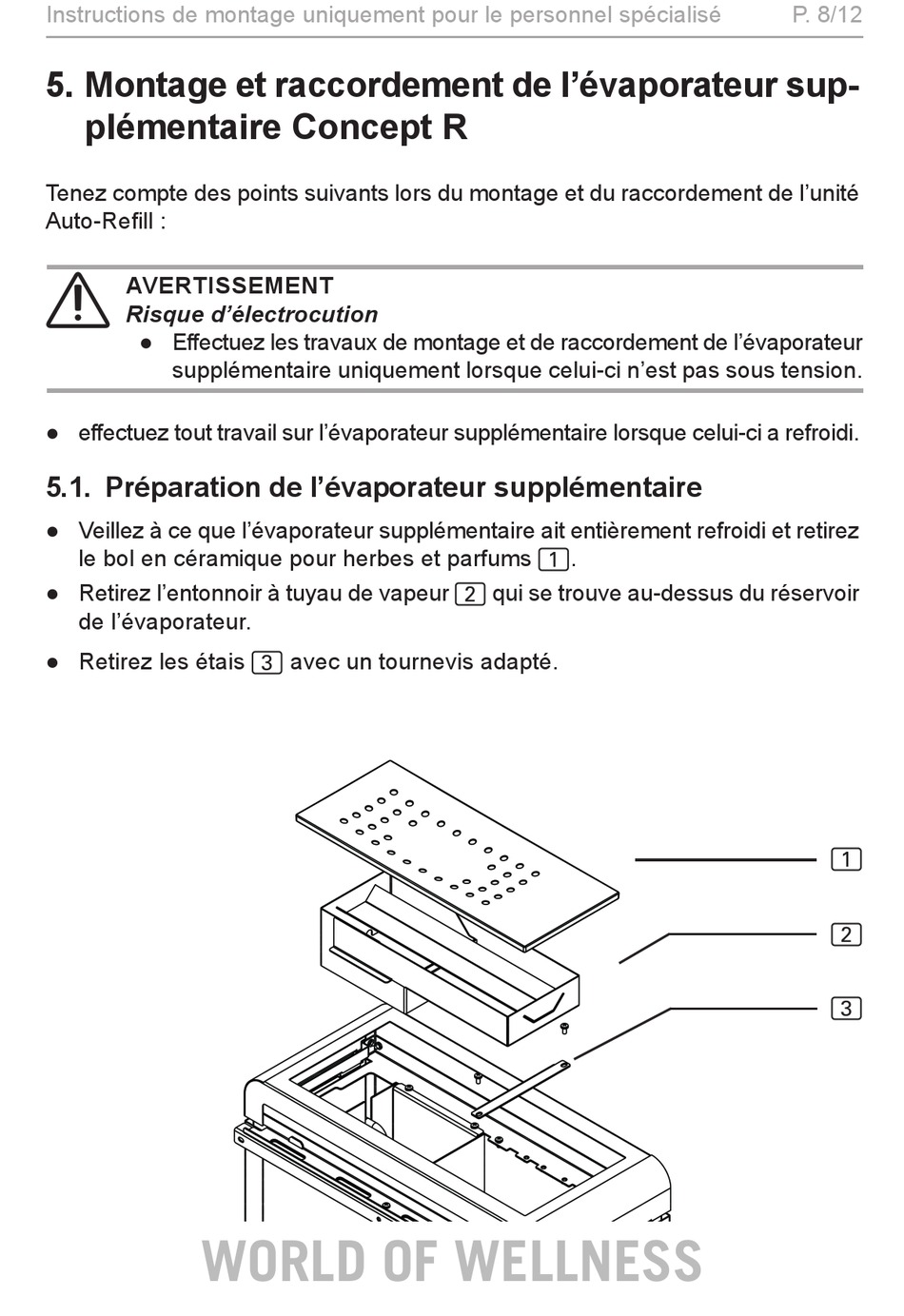 Instructions de montage uniquement pour le personnel spécialisé P. 8/12

5. Montage et raccordement de l'évaporateur supplémentaire Concept R

Tenez compte des points suivants lors du montage et du raccordement de l'unité Auto-Refill :

AVERTISSEMENT
Risque d'électrocution
• Effectuez les travaux de montage et de raccordement de l'évaporateur supplémentaire uniquement lorsque celui-ci n'est pas sous tension.

• effectuez tout travail sur l'évaporateur supplémentaire lorsque celui-ci a refroidi.

5.1. Préparation de l'évaporateur supplémentaire

• Veillez à ce que l'évaporateur supplémentaire ait entièrement refroidi et retirez le bol en céramique pour herbes et parfums 1.
• Retirez l'entonnoir à tuyau de vapeur 2 qui se trouve au-dessus du réservoir de l'évaporateur.
• Retirez les étais 3 avec un tournevis adapté.

1
2
3

WORLD OF WELLNESS